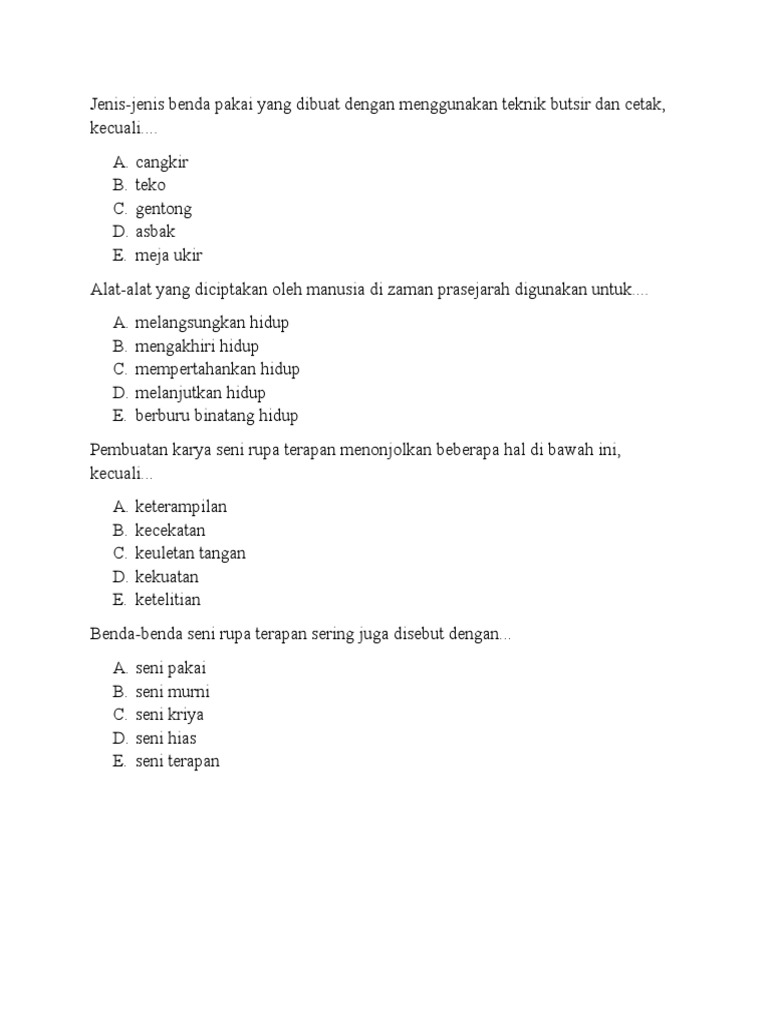 Jenis-jenis benda pakai yang dibuat dengan menggunakan teknik butsir dan cetak, kecuali....

A. cangkir
B. teko
C. gentong
D. asbak
E. meja ukir

Alat-alat yang diciptakan oleh manusia di zaman prasejarah digunakan untuk....

A. melangsungkan hidup
B. mengakhiri hidup
C. mempertahankan hidup
D. melanjutkan hidup
E. berburu binatang hidup

Pembuatan karya seni rupa terapan menonjolkan beberapa hal di bawah ini, kecuali...

A. keterampilan
B. kecekatan
C. keuletan tangan
D. kekuatan
E. ketelitian

Benda-benda seni rupa terapan sering juga disebut dengan...

A. seni pakai
B. seni murni
C. seni kriya
D. seni hias
E. seni terapan